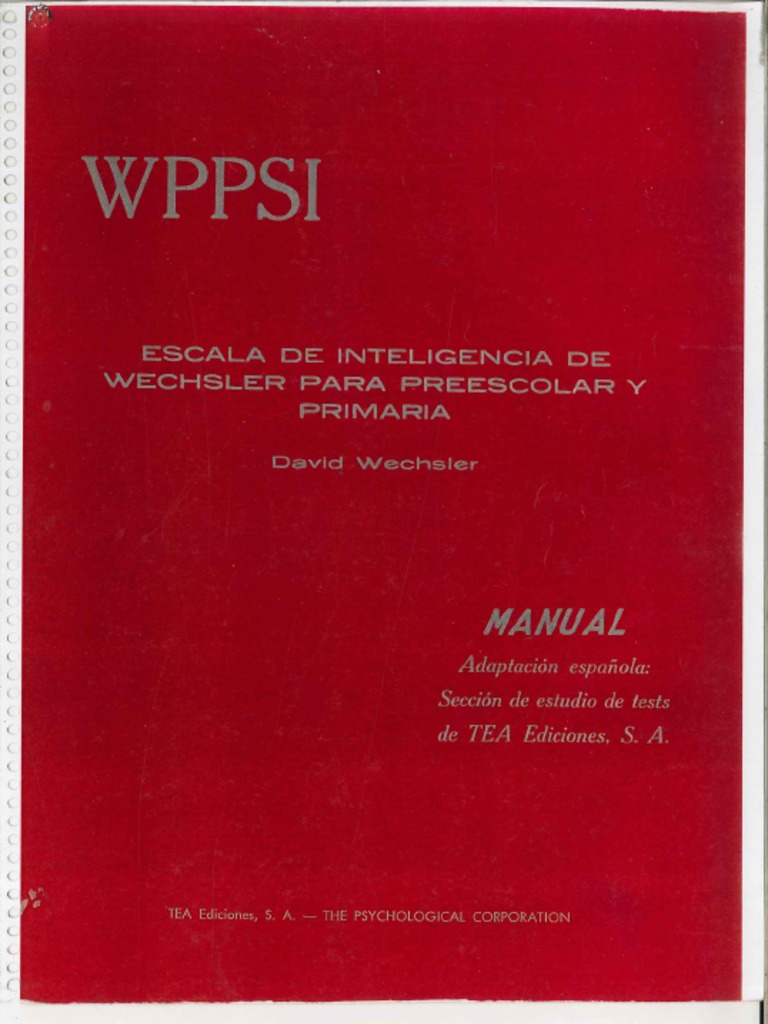 WPPSI

ESCALA DE INTELIGENCIA DE WECHSLER PARA PREESCOLAR Y PRIMARIA

David Wechsler

MANUAL

Adaptación española:
Sección de estudio de tests
de TEA Ediciones, S. A.

TEA Ediciones, S. A. — THE PSYCHOLOGICAL CORPORATION